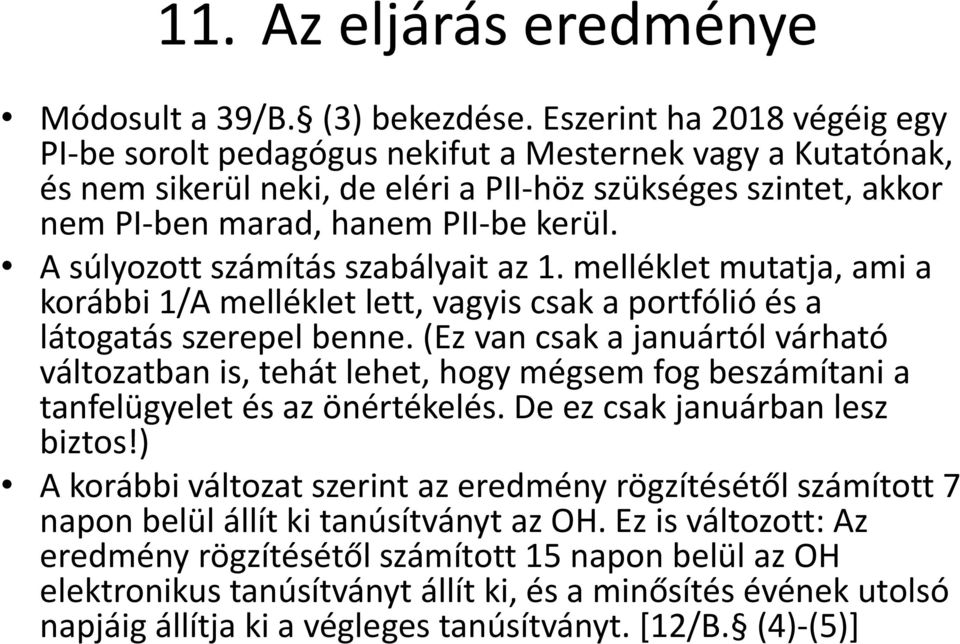 11. Az eljárás eredménye

• Módosult a 39/B.§ (3) bekezdése. Eszerint ha 2018 végéig egy PI-be sorolt pedagógus nekifut a Mesternek vagy a Kutatónak, és nem sikerül neki, de eléri a PII-höz szükséges szintet, akkor nem PI-ben marad, hanem PII-be kerül.

• A súlyozott számítás szabályait az 1. melléklet mutatja, ami a korábbi 1/A melléklet lett, vagyis csak a portfólió és a látogatás szerepel benne. (Ez van csak a januártól várható változatban is, tehát lehet, hogy mégsem fog beszámítani a tanfelügyelet és az önértékelés. De ez csak januárban lesz biztos!)

• A korábbi változat szerint az eredmény rögzítésétől számított 7 napon belül állít ki tanúsítványt az OH. Ez is változott: Az eredmény rögzítésétől számított 15 napon belül az OH elektronikus tanúsítványt állít ki, és a minősítés évének utolsó napjáig állítja ki a végleges tanúsítványt. [12/B.§ (4)-(5)]